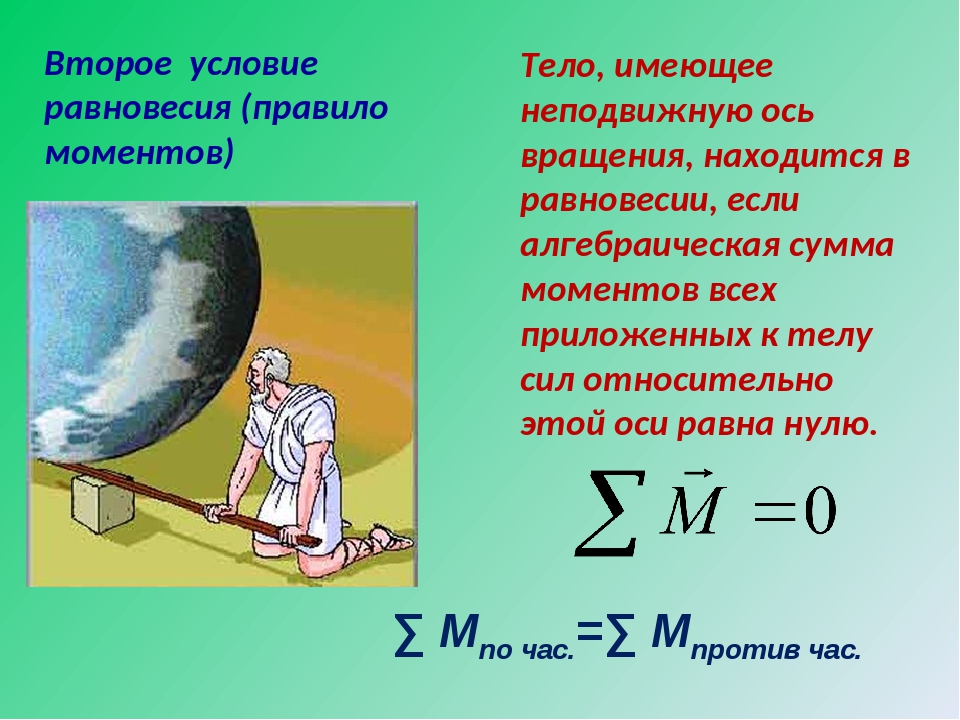 Второе условие равновесия (правило моментов)

Тело, имеющее неподвижную ось вращения, находится в равновесии, если алгебраическая сумма моментов всех приложенных к телу сил относительно этой оси равна нулю.

$\sum \vec{M} = 0$

$\sum M_{по\ час.} = \sum M_{против\ час.}$